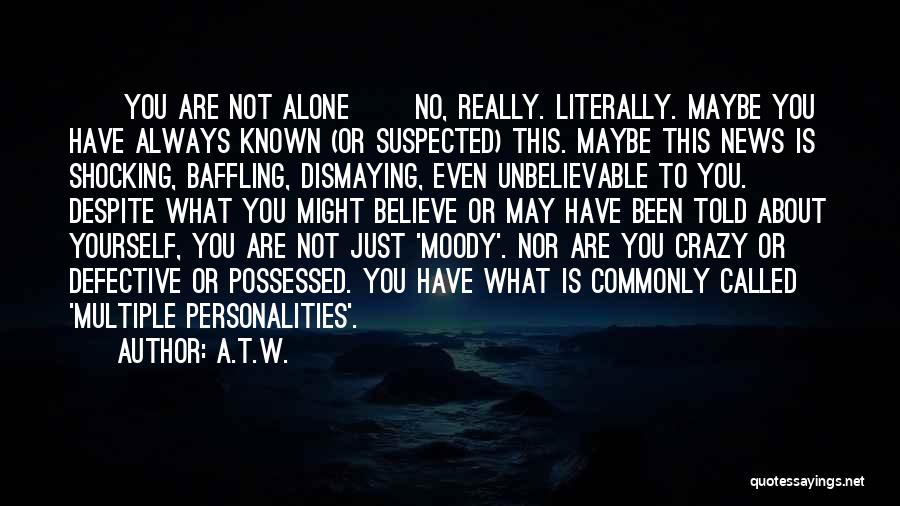 YOU ARE NOT ALONE NO, REALLY. LITERALLY. MAYBE YOU HAVE ALWAYS KNOWN (OR SUSPECTED) THIS. MAYBE THIS NEWS IS SHOCKING, BAFFLING, DISMAYING, EVEN UNBELIEVABLE TO YOU. DESPITE WHAT YOU MIGHT BELIEVE OR MAY HAVE BEEN TOLD ABOUT YOURSELF, YOU ARE NOT JUST 'MOODY'. NOR ARE YOU CRAZY OR DEFECTIVE OR POSSESSED. YOU HAVE WHAT IS COMMONLY CALLED 'MULTIPLE PERSONALITIES'.

AUTHOR: A.T.W.

quotessayings.net